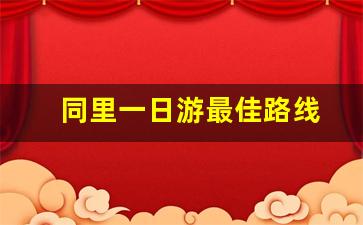 同里一日游最佳路线